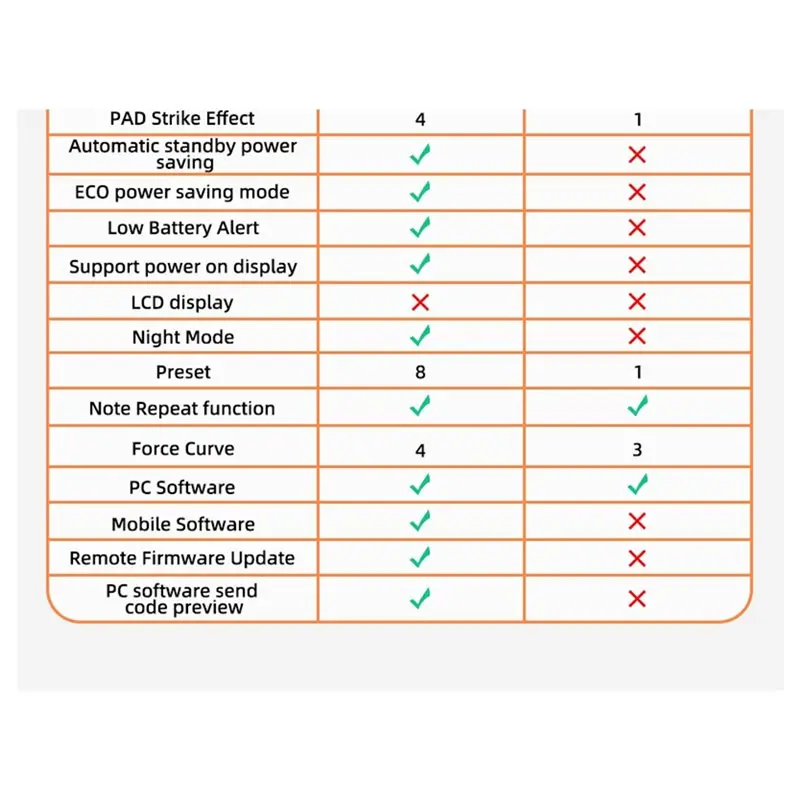 | PAD Strike Effect | 4 | 1 |
|---|---|---|
| Automatic standby power saving | ✓ | ✗ |
| ECO power saving mode | ✓ | ✗ |
| Low Battery Alert | ✓ | ✗ |
| Support power on display | ✓ | ✗ |
| LCD display | ✗ | ✗ |
| Night Mode | ✓ | ✗ |
| Preset | 8 | 1 |
| Note Repeat function | ✓ | ✓ |
| Force Curve | 4 | 3 |
| PC Software | ✓ | ✓ |
| Mobile Software | ✓ | ✗ |
| Remote Firmware Update | ✓ | ✗ |
| PC software send code preview | ✓ | ✗ |